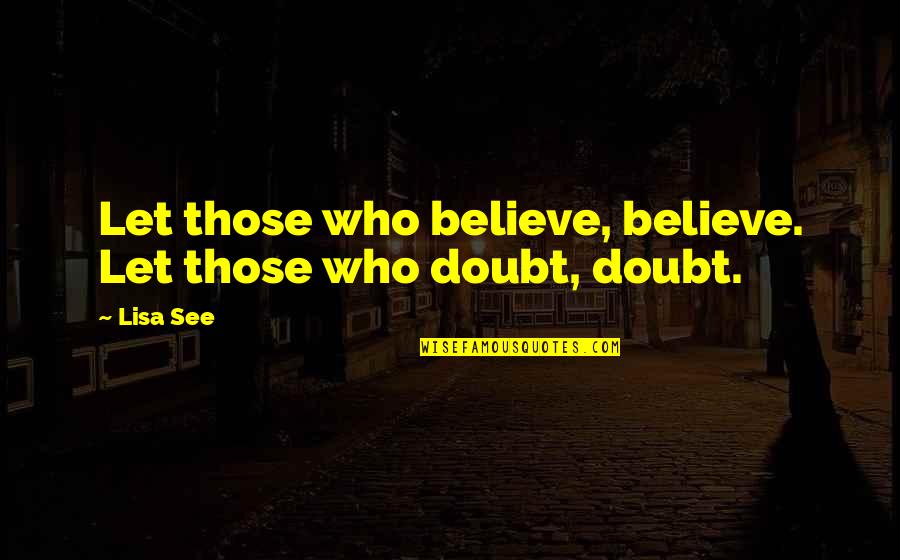 Let those who believe, believe. Let those who doubt, doubt.

~ Lisa See

WISEFAMOUSQUOTES.COM